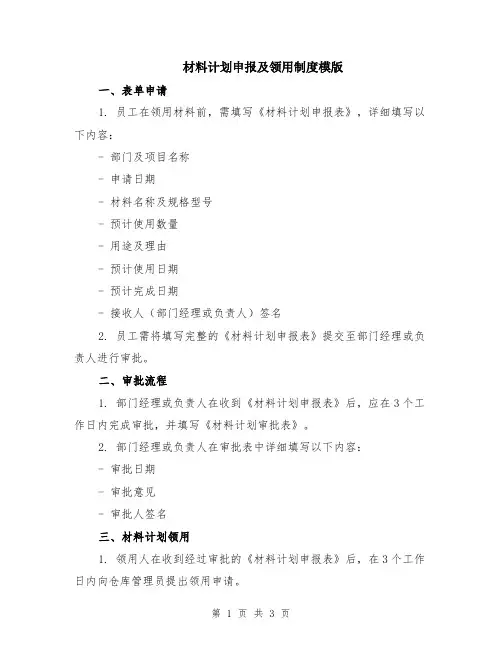 材料计划申报及领用制度模版

一、表单申请

1. 员工在领用材料前，需填写《材料计划申报表》，详细填写以下内容：

- 部门及项目名称

- 申请日期

- 材料名称及规格型号

- 预计使用数量

- 用途及理由

- 预计使用日期

- 预计完成日期

- 接收人（部门经理或负责人）签名

2. 员工需将填写完整的《材料计划申报表》提交至部门经理或负责人进行审批。

二、审批流程

1. 部门经理或负责人在收到《材料计划申报表》后，应在3个工作日内完成审批，并填写《材料计划审批表》。

2. 部门经理或负责人在审批表中详细填写以下内容：

- 审批日期

- 审批意见

- 审批人签名

三、材料计划领用

1. 领用人在收到经过审批的《材料计划申报表》后，在3个工作日内向仓库管理员提出领用申请。

第 1 页 共 3 页